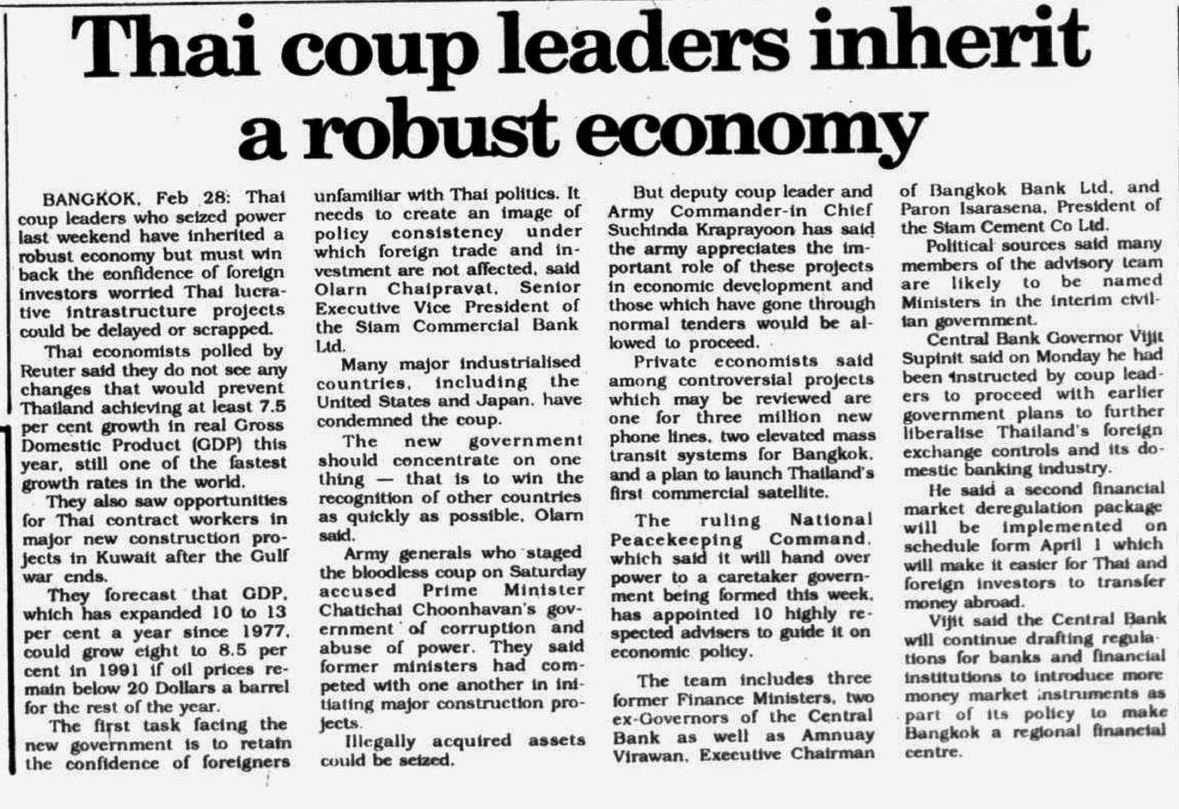 Thai coup leaders inherit a robust economy

BANGKOK, Feb 28: Thai coup leaders who seized power last weekend have inherited a robust economy but must win back the confidence of foreign investors worried Thai lucrative intrastructure projects could be delayed or scrapped.

Thai economists polled by Reuter said they do not see any changes that would prevent Thailand achieving at least 7.5 per cent growth in real Gross Domestic Product (GDP) this year, still one of the fastest growth rates in the world.

They also saw opportunities for Thai contract workers in major new construction projects in Kuwait after the Gulf war ends.

They forecast that GDP, which has expanded 10 to 13 per cent a year since 1977, could grow eight to 8.5 per cent in 1991 if oil prices remain below 20 Dollars a barrel for the rest of the year.

The first task facing the new government is to retain the confidence of foreigners unfamiliar with Thai politics. It needs to create an image of policy consistency under which foreign trade and investment are not affected, said Olarn Chaipravat, Senior Executive Vice President of the Siam Commercial Bank Ltd.

Many major industrialised countries, including the United States and Japan, have condemned the coup.

The new government should concentrate on one thing — that is to win the recognition of other countries as quickly as possible, Olarn said.

Army generals who staged the bloodless coup on Saturday accused Prime Minister Chatichai Choonhavan's government of corruption and abuse of power. They said former ministers had competed with one another in initiating major construction projects.

Illegally acquired assets could be seized.

But deputy coup leader and Army Commander-in Chief Suchinda Kraprayoon has said the army appreciates the important role of these projects in economic development and those which have gone through normal tenders would be allowed to proceed.

Private economists said among controversial projects which may be reviewed are one for three million new phone lines, two elevated mass transit systems for Bangkok, and a plan to launch Thailand's first commercial satellite.

The ruling National Peacekeeping Command, which said it will hand over power to a caretaker government being formed this week, has appointed 10 highly respected advisers to guide it on economic policy.

The team includes three former Finance Ministers, two ex-Governors of the Central Bank as well as Amnuay Virawan, Executive Chairman of Bangkok Bank Ltd, and Paron Isarasena, President of the Siam Cement Co Ltd.

Political sources said many members of the advisory team are likely to be named Ministers in the interim civilian government.

Central Bank Governor Vijit Supinit said on Monday he had been instructed by coup leaders to proceed with earlier government plans to further liberalise Thailand's foreign exchange controls and its domestic banking industry.

He said a second financial market deregulation package will be implemented on schedule form April 1 which will make it easier for Thai and foreign investors to transfer money abroad.

Vijit said the Central Bank will continue drafting regulations for banks and financial institutions to introduce more money market instruments as part of its policy to make Bangkok a regional financial centre.